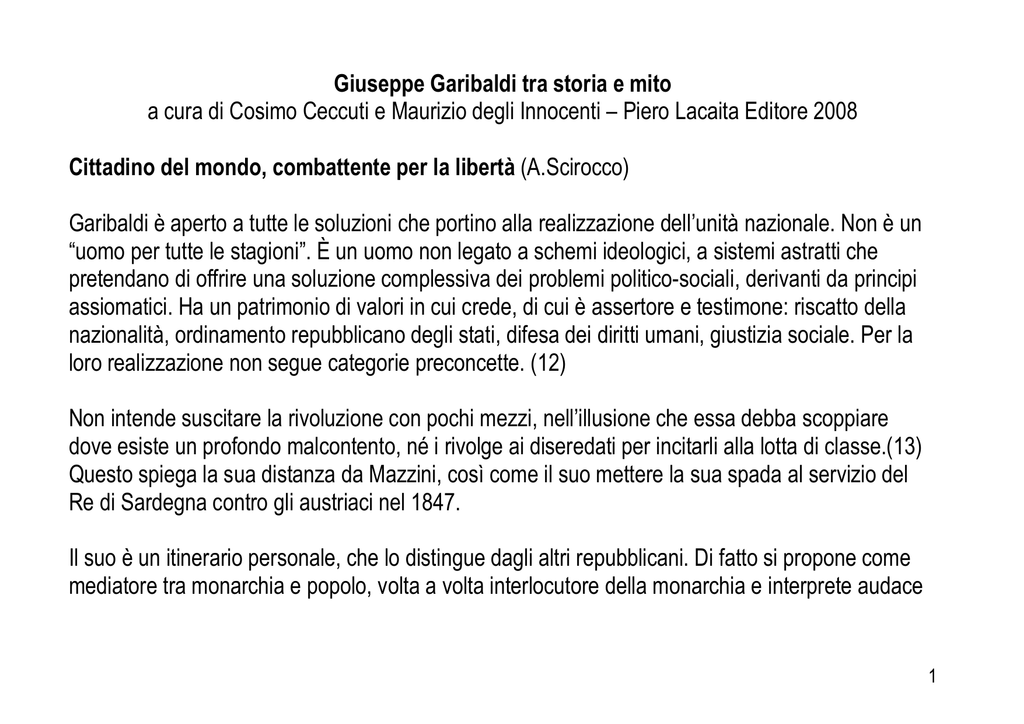 Giuseppe Garibaldi tra storia e mito
a cura di Cosimo Ceccuti e Maurizio degli Innocenti – Piero Lacaita Editore 2008

Cittadino del mondo, combattente per la libertà (A.Scirocco)

Garibaldi è aperto a tutte le soluzioni che portino alla realizzazione dell'unità nazionale. Non è un "uomo per tutte le stagioni". È un uomo non legato a schemi ideologici, a sistemi astratti che pretendano di offrire una soluzione complessiva dei problemi politico-sociali, derivanti da principi assiomatici. Ha un patrimonio di valori in cui crede, di cui è assertore e testimone: riscatto della nazionalità, ordinamento repubblicano degli stati, difesa dei diritti umani, giustizia sociale. Per la loro realizzazione non segue categorie preconcette. (12)

Non intende suscitare la rivoluzione con pochi mezzi, nell'illusione che essa debba scoppiare dove esiste un profondo malcontento, né i rivolge ai diseredati per incitarli alla lotta di classe.(13) Questo spiega la sua distanza da Mazzini, così come il suo mettere la sua spada al servizio del Re di Sardegna contro gli austriaci nel 1847.

Il suo è un itinerario personale, che lo distingue dagli altri repubblicani. Di fatto si propone come mediatore tra monarchia e popolo, volta a volta interlocutore della monarchia e interprete audace

1